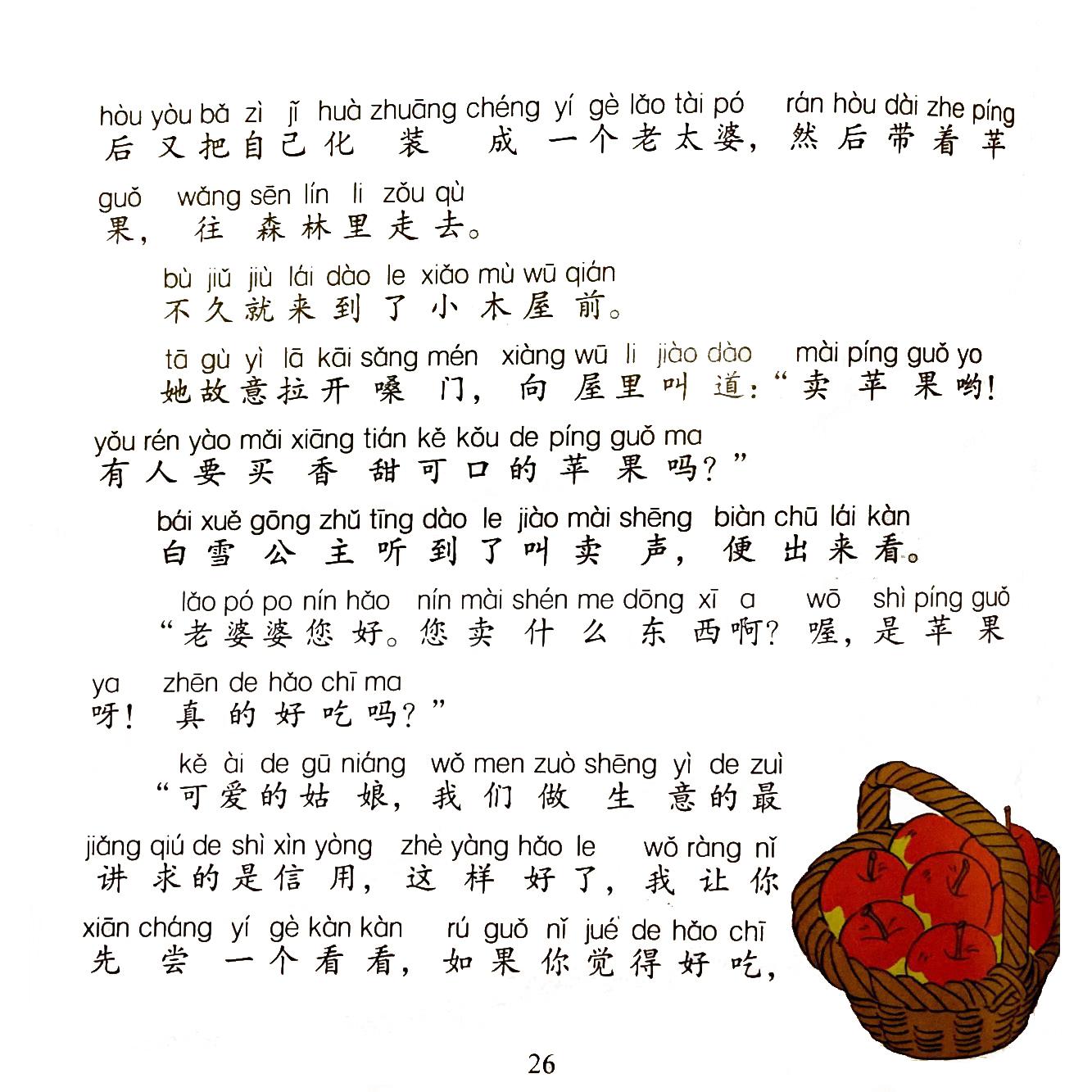 hòu yòu bǎ zì jǐ huà zhuāng chéng yí gè lǎo tài pó rán hòu dài zhe píng
后又把自己化装成一个老太婆，然后带着苹

guǒ wǎng sēn lín li zǒu qù
果，往森林里走去。

bù jiǔ jiù lái dào le xiǎo mù wū qián
不久就来到了小木屋前。

tā gù yì lā kāi sǎng mén xiàng wū li jiào dào mài píng guǒ yo
她故意拉开嗓门，向屋里叫道：“卖苹果哟！

yǒu rén yào mǎi xiāng tián kě kǒu de píng guǒ ma
有人要买香甜可口的苹果吗？”

bái xuě gōng zhǔ tīng dào le jiào mài shēng biàn chū lái kàn
白雪公主听到了叫卖声，便出来看。

lǎo pó po nín hǎo nín mài shén me dōng xī a wō shì píng guǒ
“老婆婆您好。您卖什么东西啊？喔，是苹果

ya zhēn de hǎo chī ma
呀！真的好吃吗？”

kě ài de gū niáng wǒ men zuò shēng yì de zuì
“可爱的姑娘，我们做生意的最

jiǎng qiú de shì xìn yòng zhè yàng hǎo le wǒ ràng nǐ
讲求的是信用，这样好了，我让你

xiān cháng yí gè kàn kàn rú guǒ nǐ jué de hǎo chī
先尝一个看看，如果你觉得好吃，

26